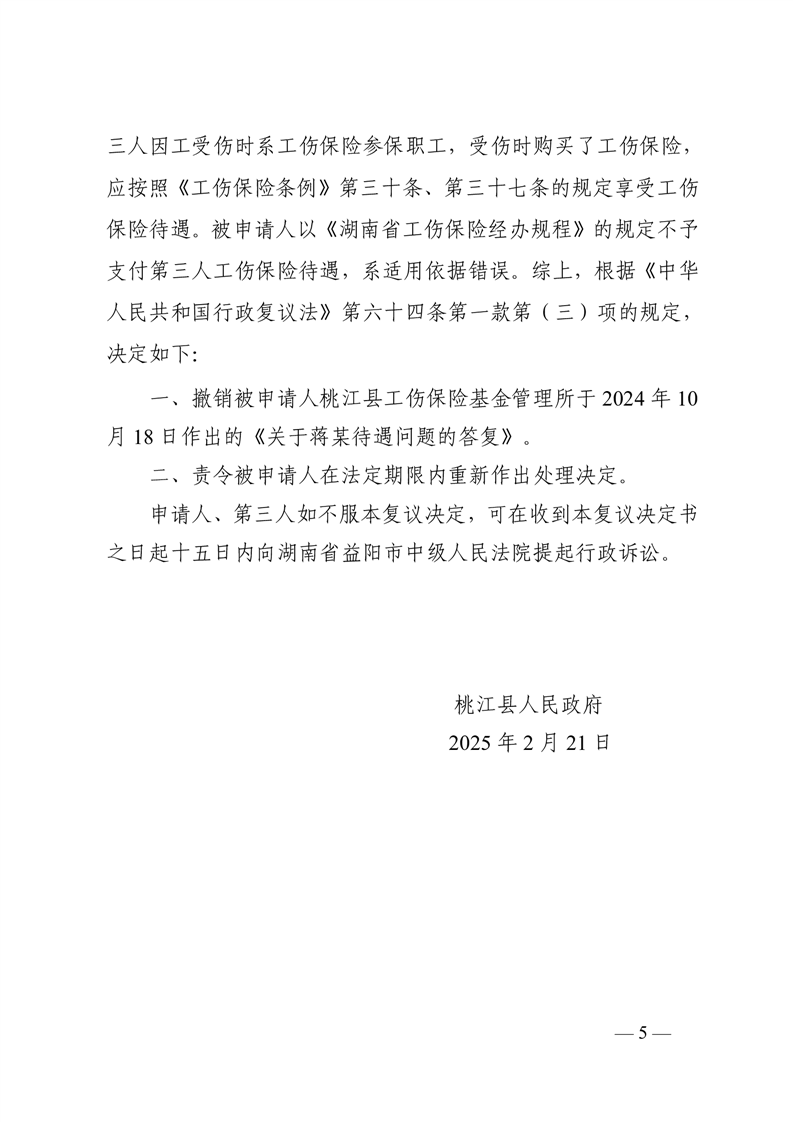 三人因工受伤时系工伤保险参保职工，受伤时购买了工伤保险，应按照《工伤保险条例》第三十条、第三十七条的规定享受工伤保险待遇。被申请人以《湖南省工伤保险经办规程》的规定不予支付第三人工伤保险待遇，系适用依据错误。综上，根据《中华人民共和国行政复议法》第六十四条第一款第（三）项的规定，决定如下:

一、撤销被申请人桃江县工伤保险基金管理所于 2024 年 10 月 18 日作出的《关于蒋某待遇问题的答复》。

二、责令被申请人在法定期限内重新作出处理决定。

申请人、第三人如不服本复议决定，可在收到本复议决定书之日起十五日内向湖南省益阳市中级人民法院提起行政诉讼。

桃江县人民政府
2025 年 2 月 21 日

— 5 —